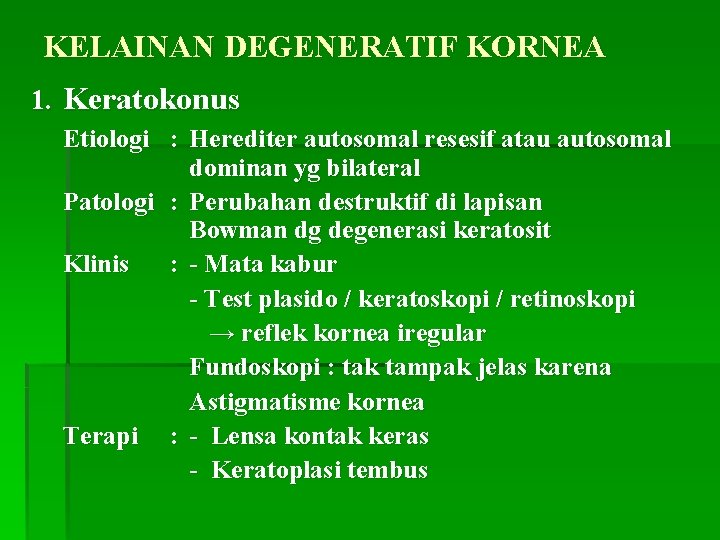 KELAINAN DEGENERATIF KORNEA

1. Keratokonus

Etiologi : Herediter autosomal resesif atau autosomal dominan yg bilateral

Patologi : Perubahan destruktif di lapisan Bowman dg degenerasi keratosit

Klinis : - Mata kabur

- Test plasido / keratoskopi / retinoskopi → reflek kornea iregular

Fundoskopi : tak tampak jelas karena Astigmatisme kornea

Terapi : - Lensa kontak keras

- Keratoplasi tembus